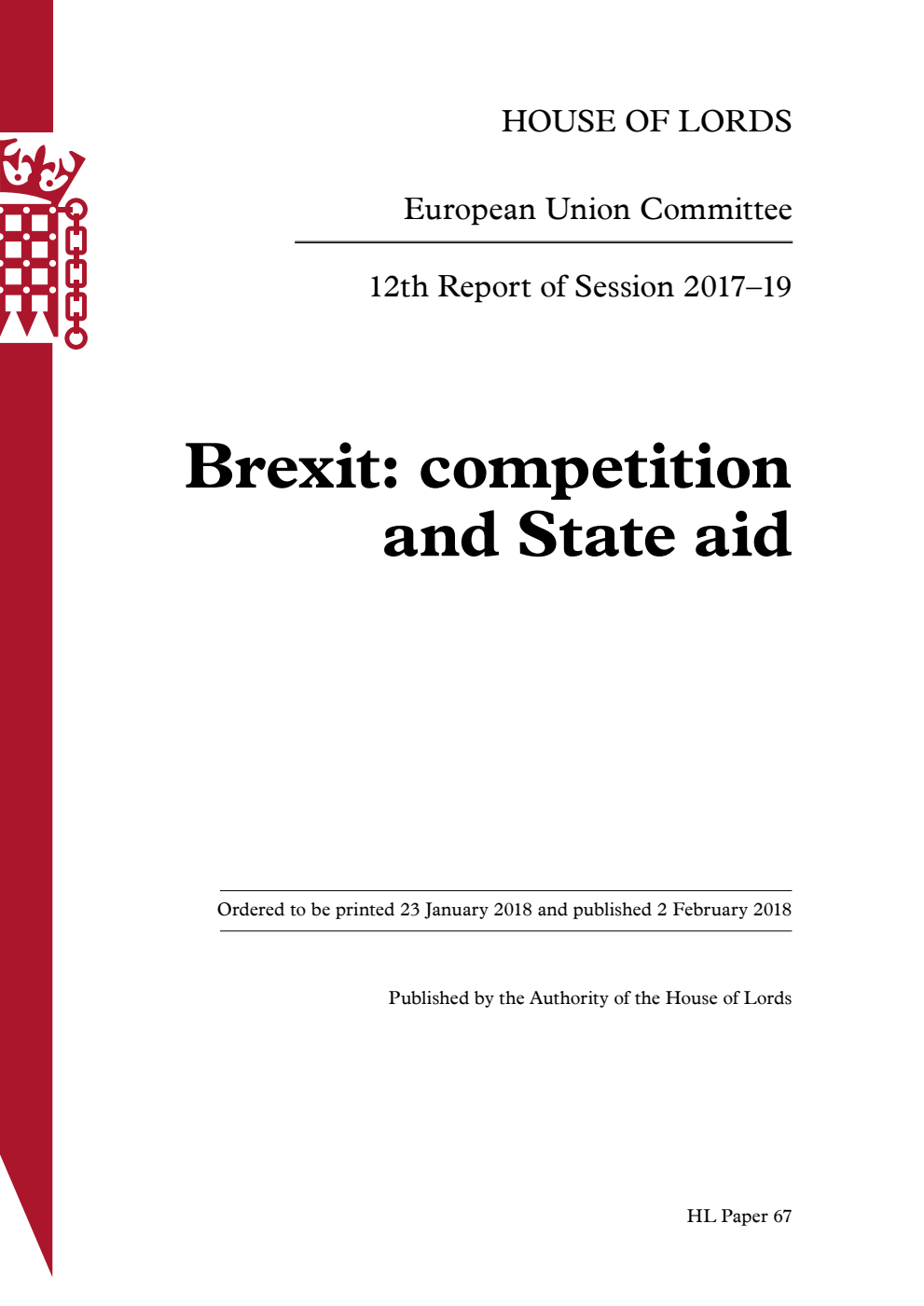 HOUSE OF LORDS

European Union Committee

12th Report of Session 2017–19

Brexit: competition and State aid

Ordered to be printed 23 January 2018 and published 2 February 2018

Published by the Authority of the House of Lords

HL Paper 67